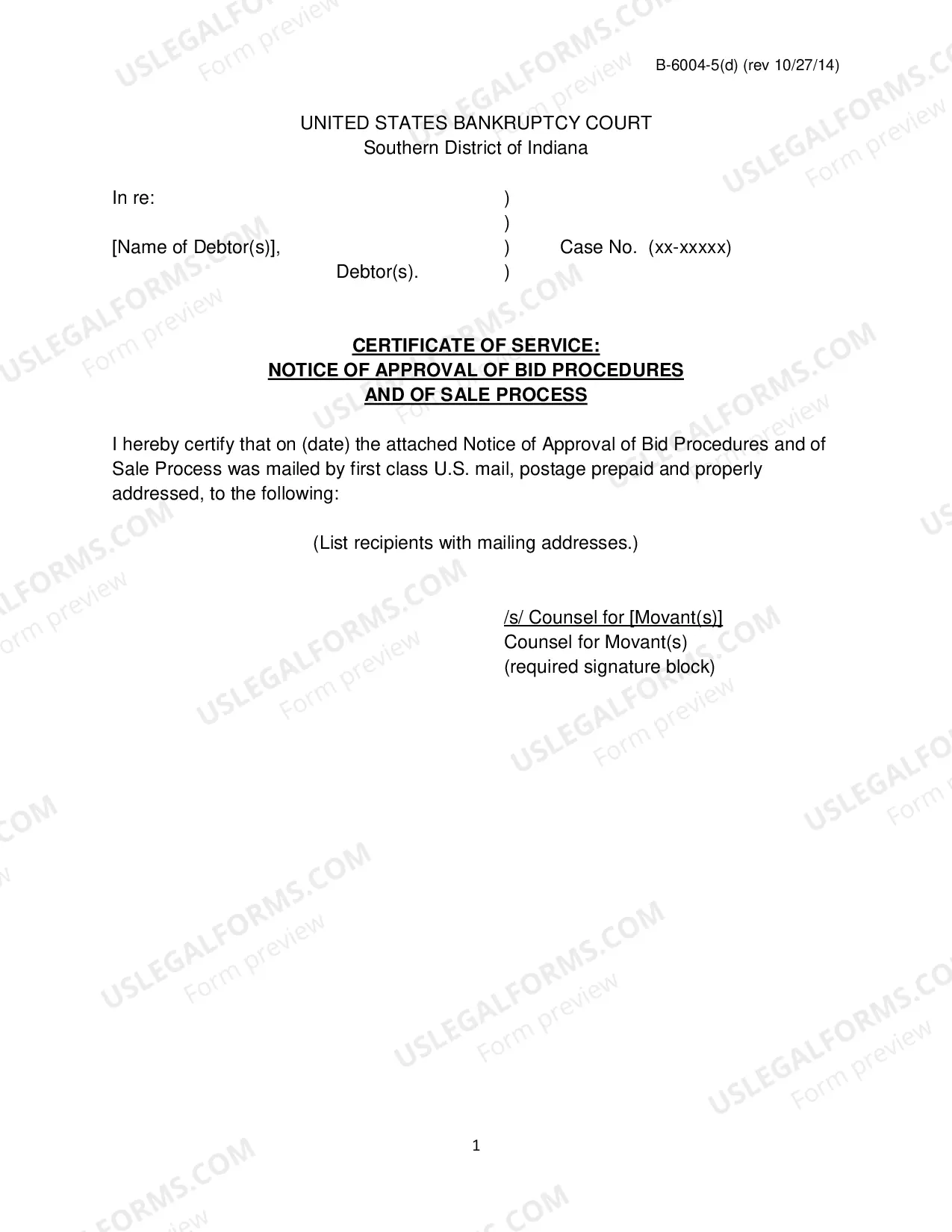 B-6004-5(d) (rev 10/27/14)

UNITED STATES BANKRUPTCY COURT
Southern District of Indiana

In re: )
)
[Name of Debtor(s)], ) Case No. (xx-xxxxx)
Debtor(s). )

CERTIFICATE OF SERVICE:
NOTICE OF APPROVAL OF BID PROCEDURES
AND OF SALE PROCESS

I hereby certify that on (date) the attached Notice of Approval of Bid Procedures and of Sale Process was mailed by first class U.S. mail, postage prepaid and properly addressed, to the following:

(List recipients with mailing addresses.)

/s/ Counsel for [Movant(s)]
Counsel for Movant(s)
(required signature block)

1

USLEGALFORMS.COM
Form preview